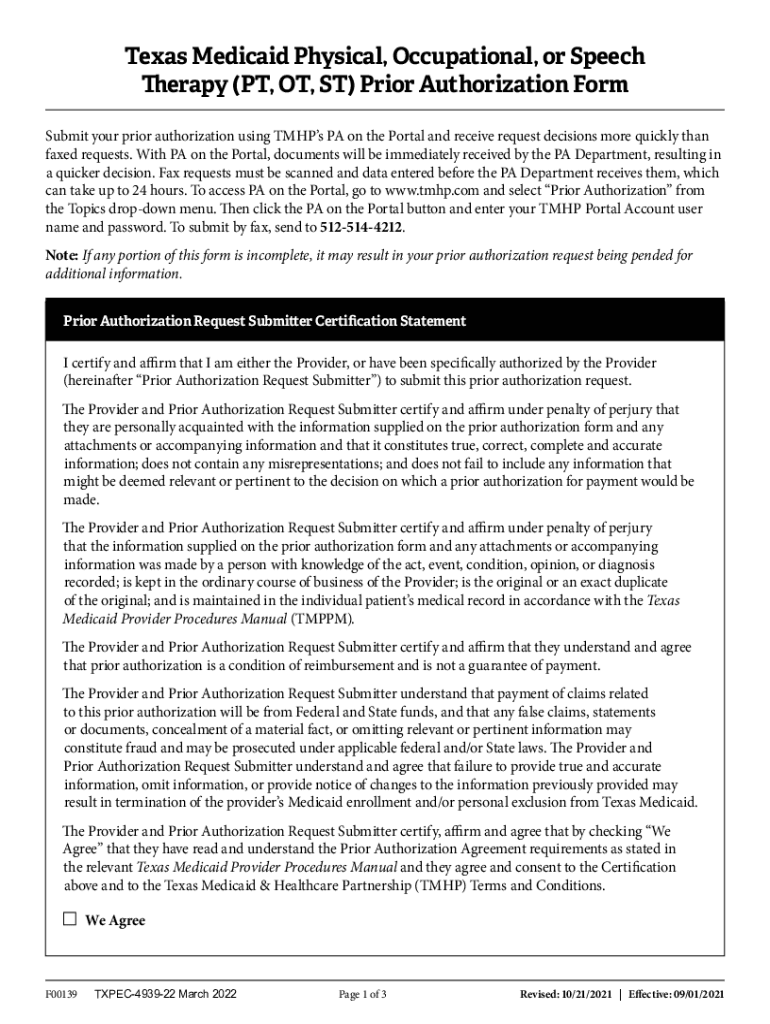 Texas Medicaid Physical, Occupational, or Speech Therapy (PT, OT, ST) Prior Authorization Form

Submit your prior authorization using TMHP's PA on the Portal and receive request decisions more quickly than faxed requests. With PA on the Portal, documents will be immediately received by the PA Department, resulting in a quicker decision. Fax requests must be scanned and data entered before the PA Department receives them, which can take up to 24 hours. To access PA on the Portal, go to www.tmhp.com and select "Prior Authorization" from the Topics drop-down menu. Then click the PA on the Portal button and enter your TMHP Portal Account user name and password. To submit by fax, send to 512-514-4212.

Note: If any portion of this form is incomplete, it may result in your prior authorization request being pended for additional information.

Prior Authorization Request Submitter Certification Statement

I certify and affirm that I am either the Provider, or have been specifically authorized by the Provider (hereinafter "Prior Authorization Request Submitter") to submit this prior authorization request.

The Provider and Prior Authorization Request Submitter certify and affirm under penalty of perjury that they are personally acquainted with the information supplied on the prior authorization form and any attachments or accompanying information and that it constitutes true, correct, complete and accurate information; does not contain any misrepresentations; and does not fail to include any information that might be deemed relevant or pertinent to the decision on which a prior authorization for payment would be made.

The Provider and Prior Authorization Request Submitter certify and affirm under penalty of perjury that the information supplied on the prior authorization form and any attachments or accompanying information was made by a person with knowledge of the act, event, condition, opinion, or diagnosis recorded; is kept in the ordinary course of business of the Provider; is the original or an exact duplicate of the original; and is maintained in the individual patient's medical record in accordance with the Texas Medicaid Provider Procedures Manual (TMPPM).

The Provider and Prior Authorization Request Submitter certify and affirm that they understand and agree that prior authorization is a condition of reimbursement and is not a guarantee of payment.

The Provider and Prior Authorization Request Submitter understand that payment of claims related to this prior authorization will be from Federal and State funds, and that any false claims, statements or documents, concealment of a material fact, or omitting relevant or pertinent information may constitute fraud and may be prosecuted under applicable federal and/or State laws. The Provider and Prior Authorization Request Submitter understand and agree that failure to provide true and accurate information, omit information, or provide notice of changes to the information previously provided may result in termination of the provider's Medicaid enrollment and/or personal exclusion from Texas Medicaid.

The Provider and Prior Authorization Request Submitter certify, affirm and agree that by checking "We Agree" that they have read and understand the Prior Authorization Agreement requirements as stated in the relevant Texas Medicaid Provider Procedures Manual and they agree and consent to the Certification above and to the Texas Medicaid & Healthcare Partnership (TMHP) Terms and Conditions.

☐ We Agree

F00139 TXPEC-4939-22 March 2022 Page 1 of 3 Revised: 10/21/2021 | Effective: 09/01/2021